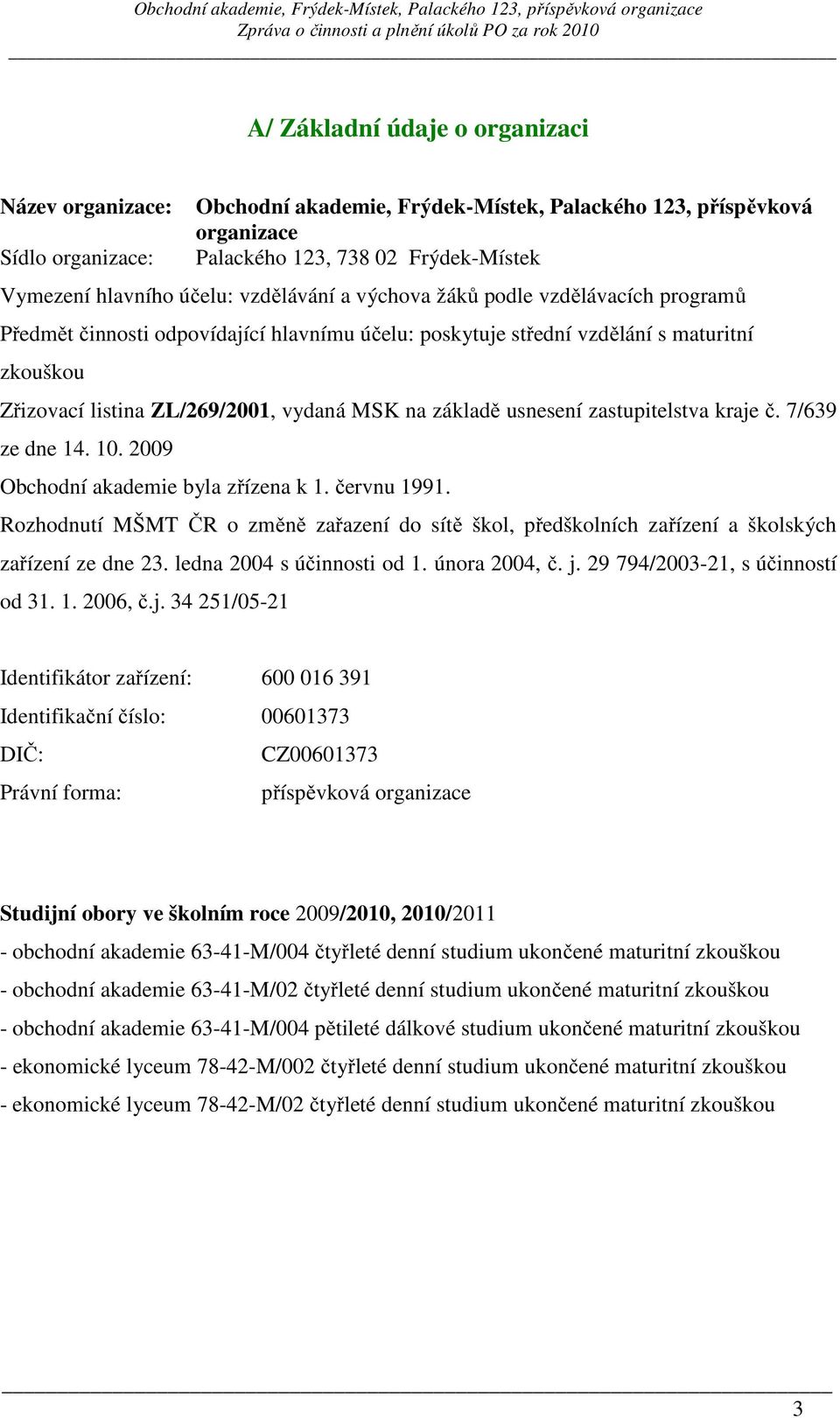 Obchodní akademie, Frýdek-Místek, Palackého 123, příspěvková organizace
Zpráva o činnosti a plnění úkolů PO za rok 2010

A/ Základní údaje o organizaci

Název organizace: Obchodní akademie, Frýdek-Místek, Palackého 123, příspěvková organizace
Sídlo organizace: Palackého 123, 738 02 Frýdek-Místek

Vymezení hlavního účelu: vzdělávání a výchova žáků podle vzdělávacích programů

Předmět činnosti odpovídající hlavnímu účelu: poskytuje střední vzdělání s maturitní zkouškou

Zřizovací listina ZL/269/2001, vydaná MSK na základě usnesení zastupitelstva kraje č. 7/639 ze dne 14. 10. 2009

Obchodní akademie byla zřízena k 1. červnu 1991.

Rozhodnutí MŠMT ČR o změně zařazení do sítě škol, předškolních zařízení a školských zařízení ze dne 23. ledna 2004 s účinnosti od 1. února 2004, č. j. 29 794/2003-21, s účinností od 31. 1. 2006, č.j. 34 251/05-21

Identifikátor zařízení: 600 016 391

Identifikační číslo: 00601373

DIČ: CZ00601373

Právní forma: příspěvková organizace

Studijní obory ve školním roce 2009/2010, 2010/2011

- obchodní akademie 63-41-M/004 čtyřleté denní studium ukončené maturitní zkouškou

- obchodní akademie 63-41-M/02 čtyřleté denní studium ukončené maturitní zkouškou

- obchodní akademie 63-41-M/004 pětileté dálkové studium ukončené maturitní zkouškou

- ekonomické lyceum 78-42-M/002 čtyřleté denní studium ukončené maturitní zkouškou

- ekonomické lyceum 78-42-M/02 čtyřleté denní studium ukončené maturitní zkouškou

3